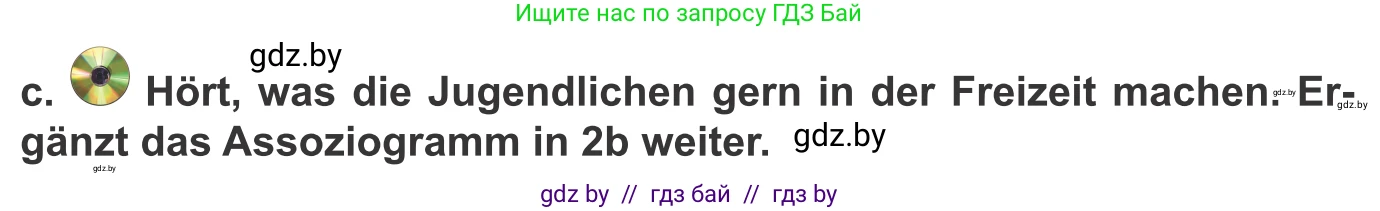 Ищите нас по запросу ГДЗ Бай

gdz.by

c. Hört, was die Jugendlichen gern in der Freizeit machen. Ergänzt das Assoziogramm in 2b weiter.

gdz.by

gdz.by

gdz.by

gdz.by

gdz by // гдз бай // гдз by